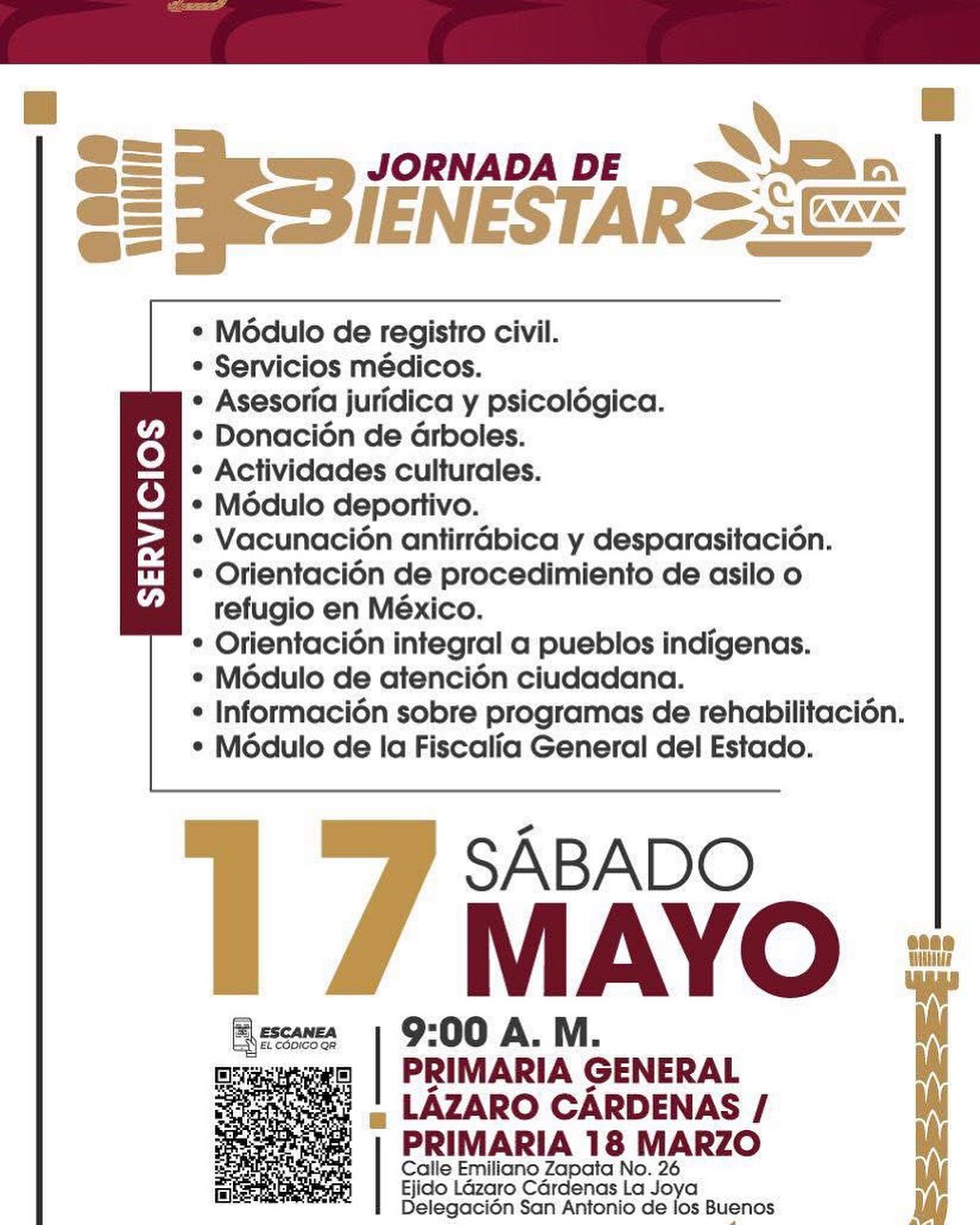 JORNADA DE BIENESTAR

SERVICIOS

• Módulo de registro civil.
• Servicios médicos.
• Asesoría jurídica y psicológica.
• Donación de árboles.
• Actividades culturales.
• Módulo deportivo.
• Vacunación antirrábica y desparasitación.
• Orientación de procedimiento de asilo o refugio en México.
• Orientación integral a pueblos indígenas.
• Módulo de atención ciudadana.
• Información sobre programas de rehabilitación.
• Módulo de la Fiscalía General del Estado.

17 SÁBADO MAYO

ESCANEA EL CÓDIGO QR

9:00 A. M.
PRIMARIA GENERAL LÁZARO CÁRDENAS / PRIMARIA 18 MARZO
Calle Emiliano Zapata No. 26
Ejido Lázaro Cárdenas La Joya
Delegación San Antonio de los Buenos